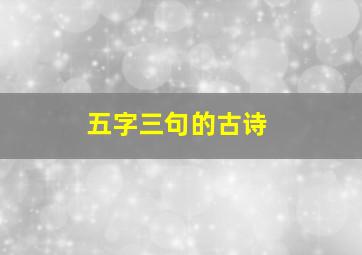 五字三句的古诗